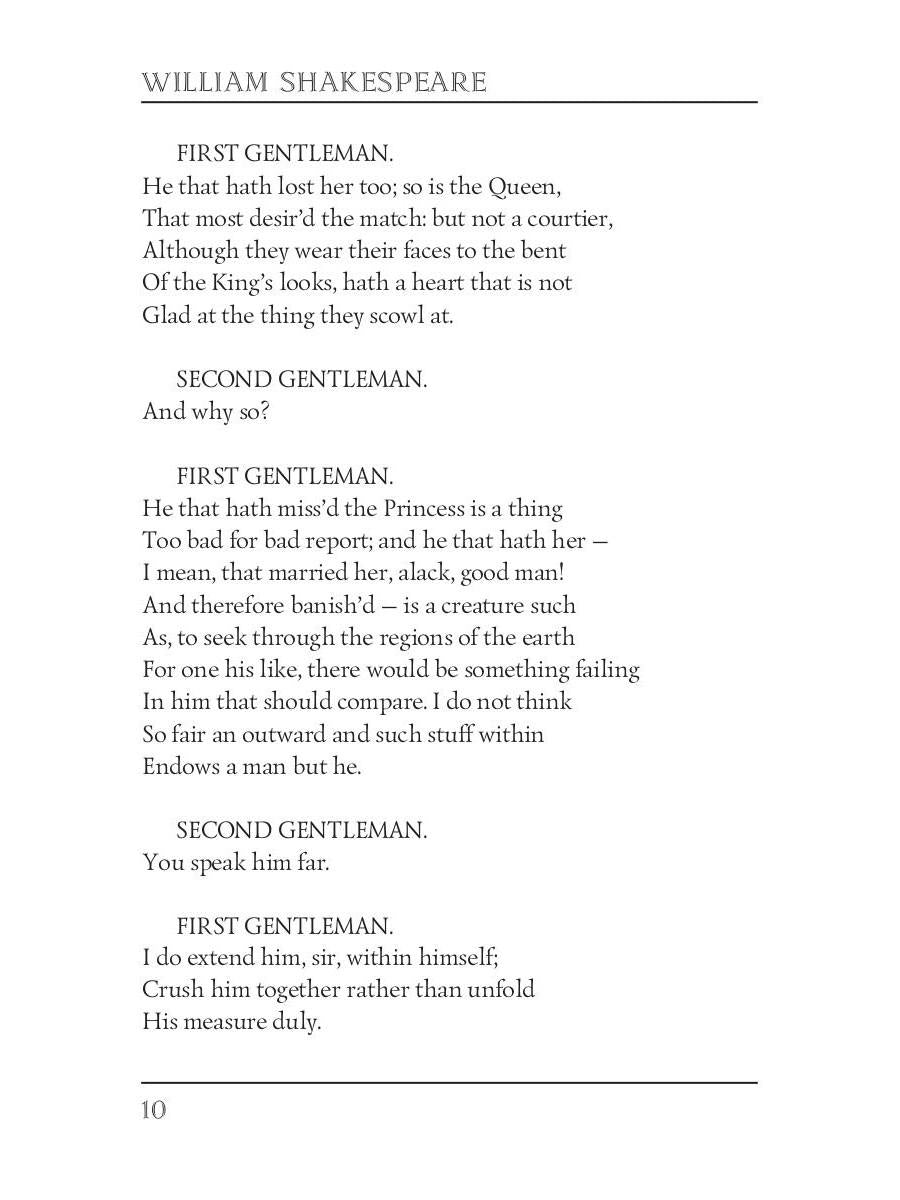 WILLIAM SHAKESPEARE

FIRST GENTLEMAN.
He that hath lost her too; so is the Queen,
That most desir'd the match: but not a courtier,
Although they wear their faces to the bent
Of the King's looks, hath a heart that is not
Glad at the thing they scowl at.

SECOND GENTLEMAN.
And why so?

FIRST GENTLEMAN.
He that hath miss'd the Princess is a thing
Too bad for bad report; and he that hath her —
I mean, that married her, alack, good man!
And therefore banish'd — is a creature such
As, to seek through the regions of the earth
For one his like, there would be something failing
In him that should compare. I do not think
So fair an outward and such stuff within
Endows a man but he.

SECOND GENTLEMAN.
You speak him far.

FIRST GENTLEMAN.
I do extend him, sir, within himself;
Crush him together rather than unfold
His measure duly.

10